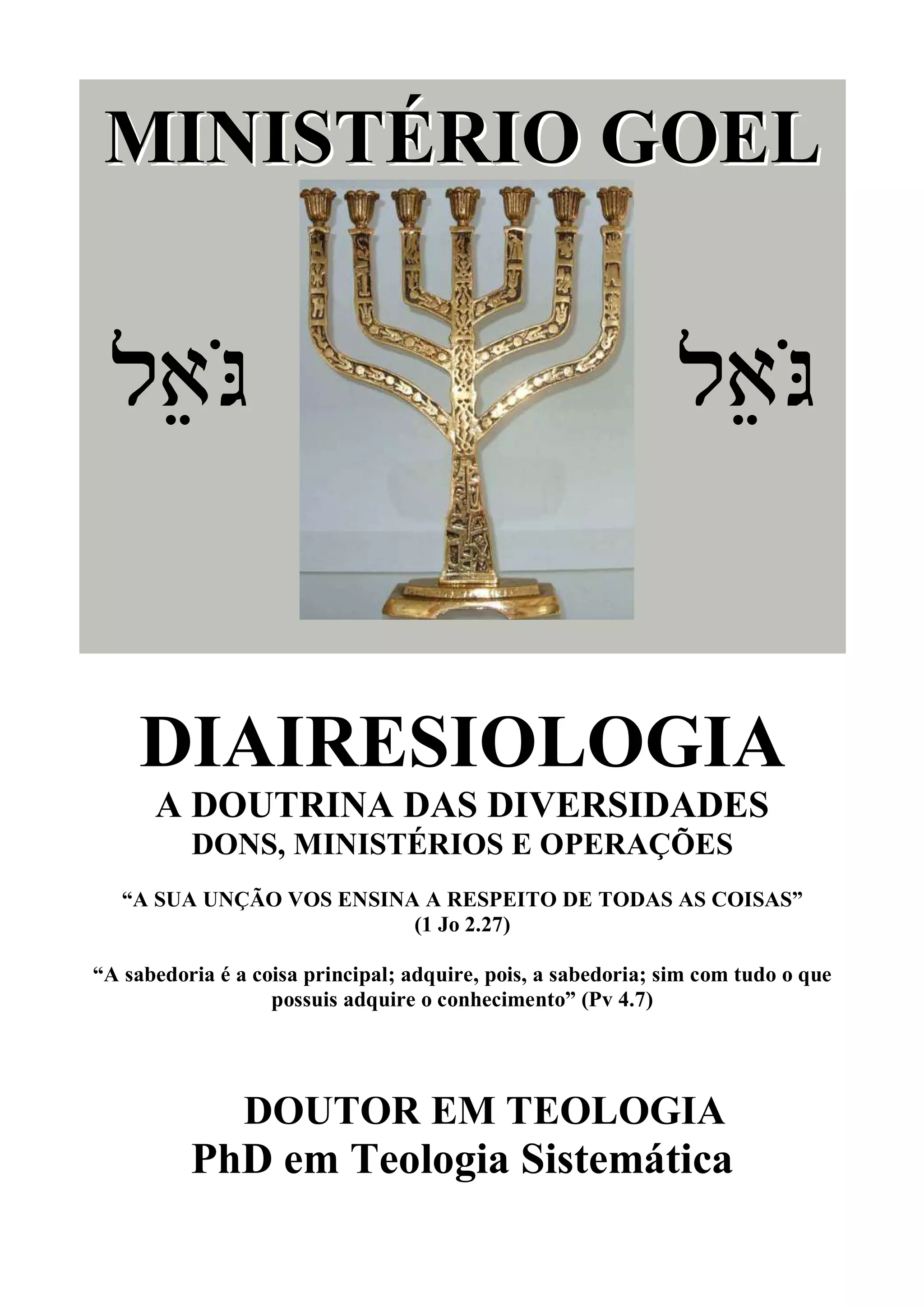 MINISTÉRIO GOEL

גֹּאֵל

גֹּאֵל

DIAIRESIOLOGIA

A DOUTRINA DAS DIVERSIDADES

DONS, MINISTÉRIOS E OPERAÇÕES

"A SUA UNÇÃO VOS ENSINA A RESPEITO DE TODAS AS COISAS" (1 Jo 2.27)

"A sabedoria é a coisa principal; adquire, pois, a sabedoria; sim com tudo o que possuis adquire o conhecimento" (Pv 4.7)

DOUTOR EM TEOLOGIA

PhD em Teologia Sistemática